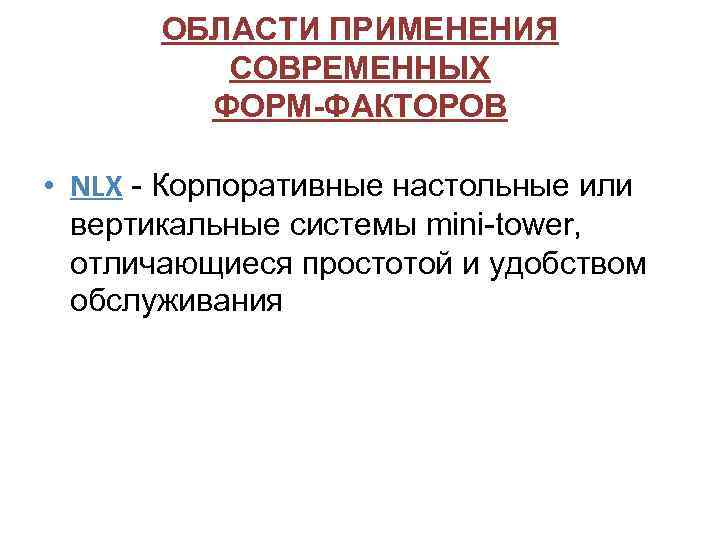 ОБЛАСТИ ПРИМЕНЕНИЯ СОВРЕМЕННЫХ ФОРМ-ФАКТОРОВ

• NLX - Корпоративные настольные или вертикальные системы mini-tower, отличающиеся простотой и удобством обслуживания